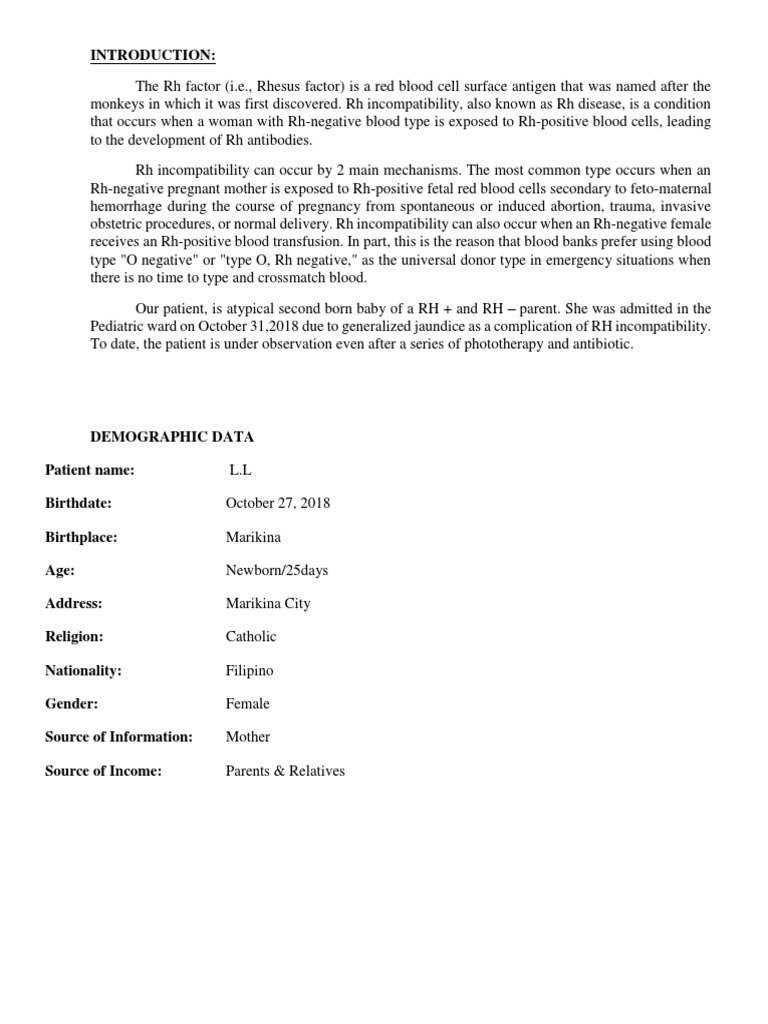 INTRODUCTION:

The Rh factor (i.e., Rhesus factor) is a red blood cell surface antigen that was named after the monkeys in which it was first discovered. Rh incompatibility, also known as Rh disease, is a condition that occurs when a woman with Rh-negative blood type is exposed to Rh-positive blood cells, leading to the development of Rh antibodies.

Rh incompatibility can occur by 2 main mechanisms. The most common type occurs when an Rh-negative pregnant mother is exposed to Rh-positive fetal red blood cells secondary to feto-maternal hemorrhage during the course of pregnancy from spontaneous or induced abortion, trauma, invasive obstetric procedures, or normal delivery. Rh incompatibility can also occur when an Rh-negative female receives an Rh-positive blood transfusion. In part, this is the reason that blood banks prefer using blood type "O negative" or "type O, Rh negative," as the universal donor type in emergency situations when there is no time to type and crossmatch blood.

Our patient, is atypical second born baby of a RH + and RH – parent. She was admitted in the Pediatric ward on October 31,2018 due to generalized jaundice as a complication of RH incompatibility. To date, the patient is under observation even after a series of phototherapy and antibiotic.

DEMOGRAPHIC DATA

Patient name: L.L

Birthdate: October 27, 2018

Birthplace: Marikina

Age: Newborn/25days

Address: Marikina City

Religion: Catholic

Nationality: Filipino

Gender: Female

Source of Information: Mother

Source of Income: Parents & Relatives